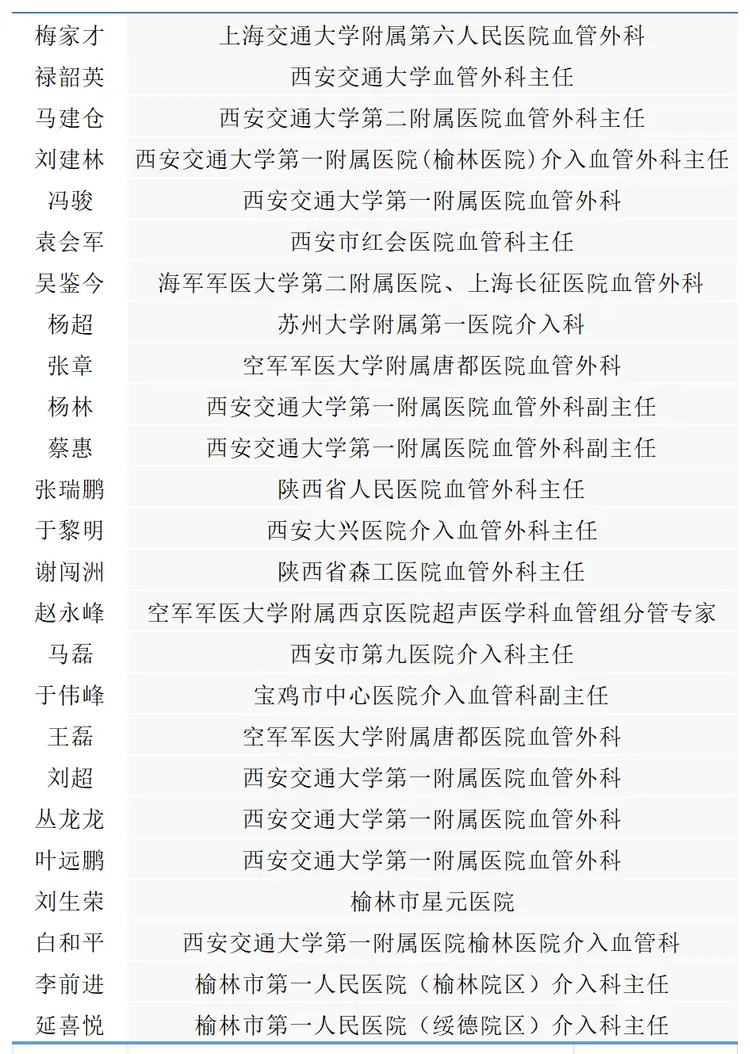 | 梅家才 | 上海交通大学附属第六人民医院血管外科 |
|---|---|
| 禄韶英 | 西安交通大学血管外科主任 |
| 马建仓 | 西安交通大学第二附属医院血管外科主任 |
| 刘建林 | 西安交通大学第一附属医院(榆林医院)介入血管外科主任 |
| 冯骏 | 西安交通大学第一附属医院血管外科 |
| 袁会军 | 西安市红会医院血管科主任 |
| 吴鉴今 | 海军军医大学第二附属医院、上海长征医院血管外科 |
| 杨超 | 苏州大学附属第一医院介入科 |
| 张章 | 空军军医大学附属唐都医院血管外科 |
| 杨林 | 西安交通大学第一附属医院血管外科副主任 |
| 蔡惠 | 西安交通大学第一附属医院血管外科副主任 |
| 张瑞鹏 | 陕西省人民医院血管外科主任 |
| 于黎明 | 西安大兴医院介入血管外科主任 |
| 谢闯洲 | 陕西省森工医院血管外科主任 |
| 赵永峰 | 空军军医大学附属西京医院超声医学科血管组分管专家 |
| 马磊 | 西安市第九医院介入科主任 |
| 于伟峰 | 宝鸡市中心医院介入血管科副主任 |
| 王磊 | 空军军医大学附属唐都医院血管外科 |
| 刘超 | 西安交通大学第一附属医院血管外科 |
| 丛龙龙 | 西安交通大学第一附属医院血管外科 |
| 叶远鹏 | 西安交通大学第一附属医院血管外科 |
| 刘生荣 | 榆林市星元医院 |
| 白和平 | 西安交通大学第一附属医院榆林医院介入血管科 |
| 李前进 | 榆林市第一人民医院(榆林院区)介入科主任 |
| 延喜悦 | 榆林市第一人民医院(绥德院区)介入科主任 |